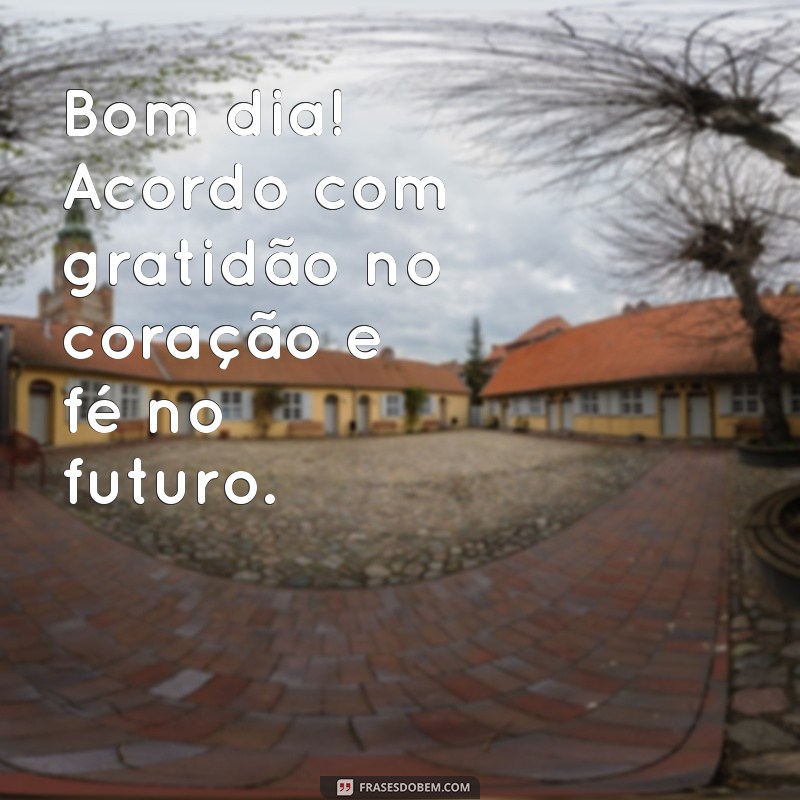 Bom dia! Acordo com gratidão no coração e fé no futuro.

FRASESDOBEM.COM